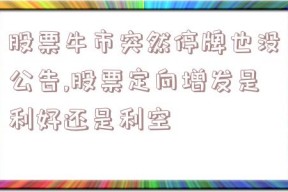 股票牛市突然停牌也没公告,股票定向增发是利好还是利空